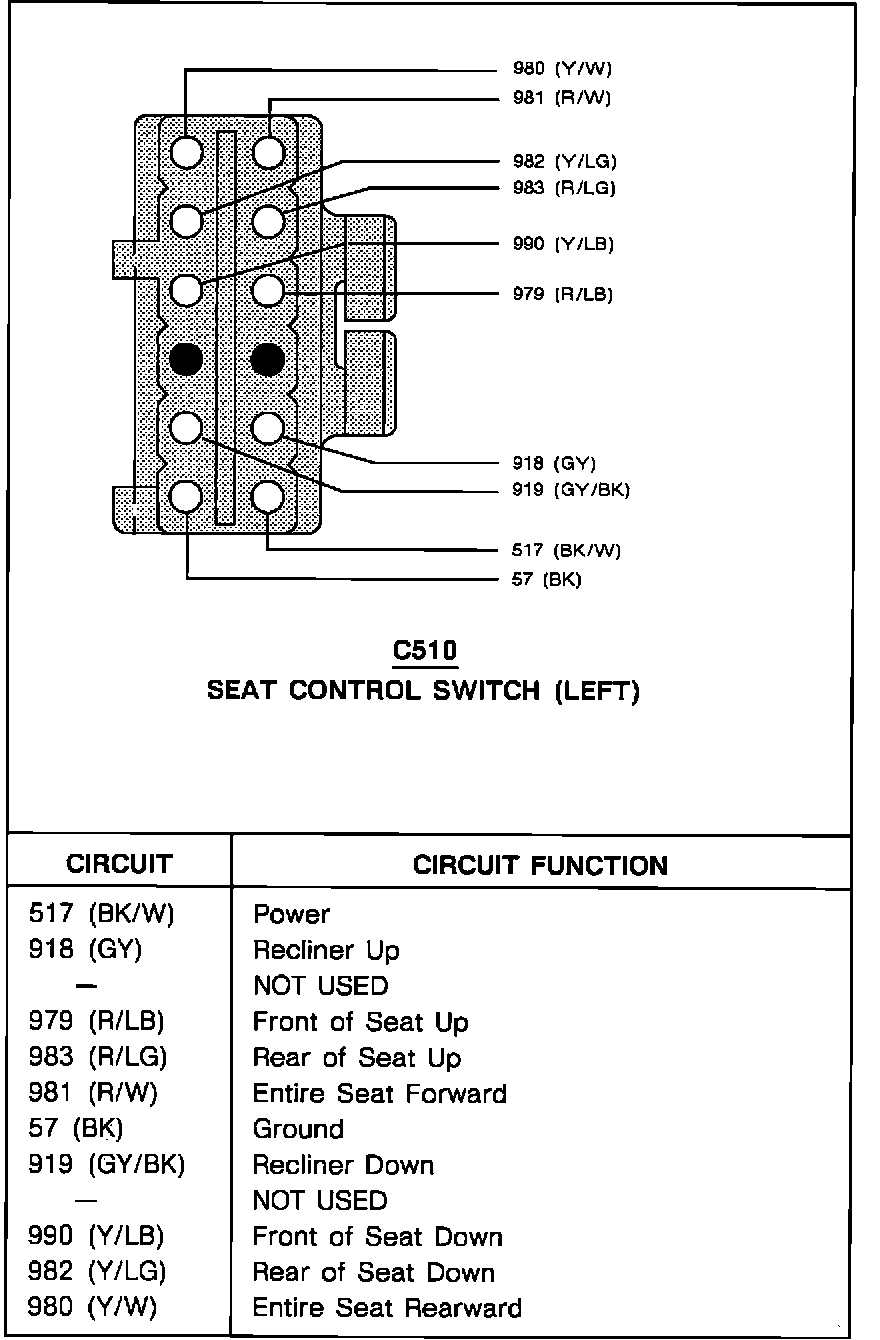 980 (Y/W)
981 (R/W)
982 (Y/LG)
983 (R/LG)
990 (Y/LB)
979 (R/LB)
918 (GY)
919 (GY/BK)
517 (BK/W)
57 (BK)

C510
SEAT CONTROL SWITCH (LEFT)

| CIRCUIT | CIRCUIT FUNCTION |
|---|---|
| 517 (BK/W) | Power |
| 918 (GY) | Recliner Up |
| — | NOT USED |
| 979 (R/LB) | Front of Seat Up |
| 983 (R/LG) | Rear of Seat Up |
| 981 (R/W) | Entire Seat Forward |
| 57 (BK) | Ground |
| 919 (GY/BK) | Recliner Down |
| — | NOT USED |
| 990 (Y/LB) | Front of Seat Down |
| 982 (Y/LG) | Rear of Seat Down |
| 980 (Y/W) | Entire Seat Rearward |